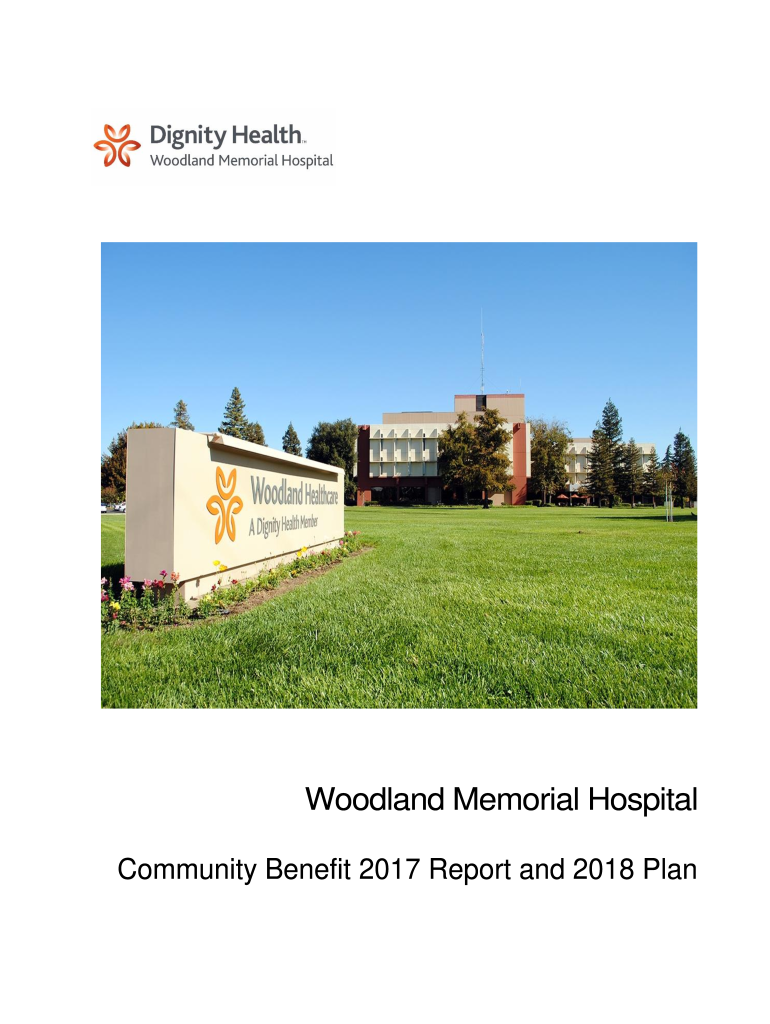 Dignity Health.
Woodland Memorial Hospital

Woodland Healthcare
A Dignity Health Member

Woodland Memorial Hospital

Community Benefit 2017 Report and 2018 Plan